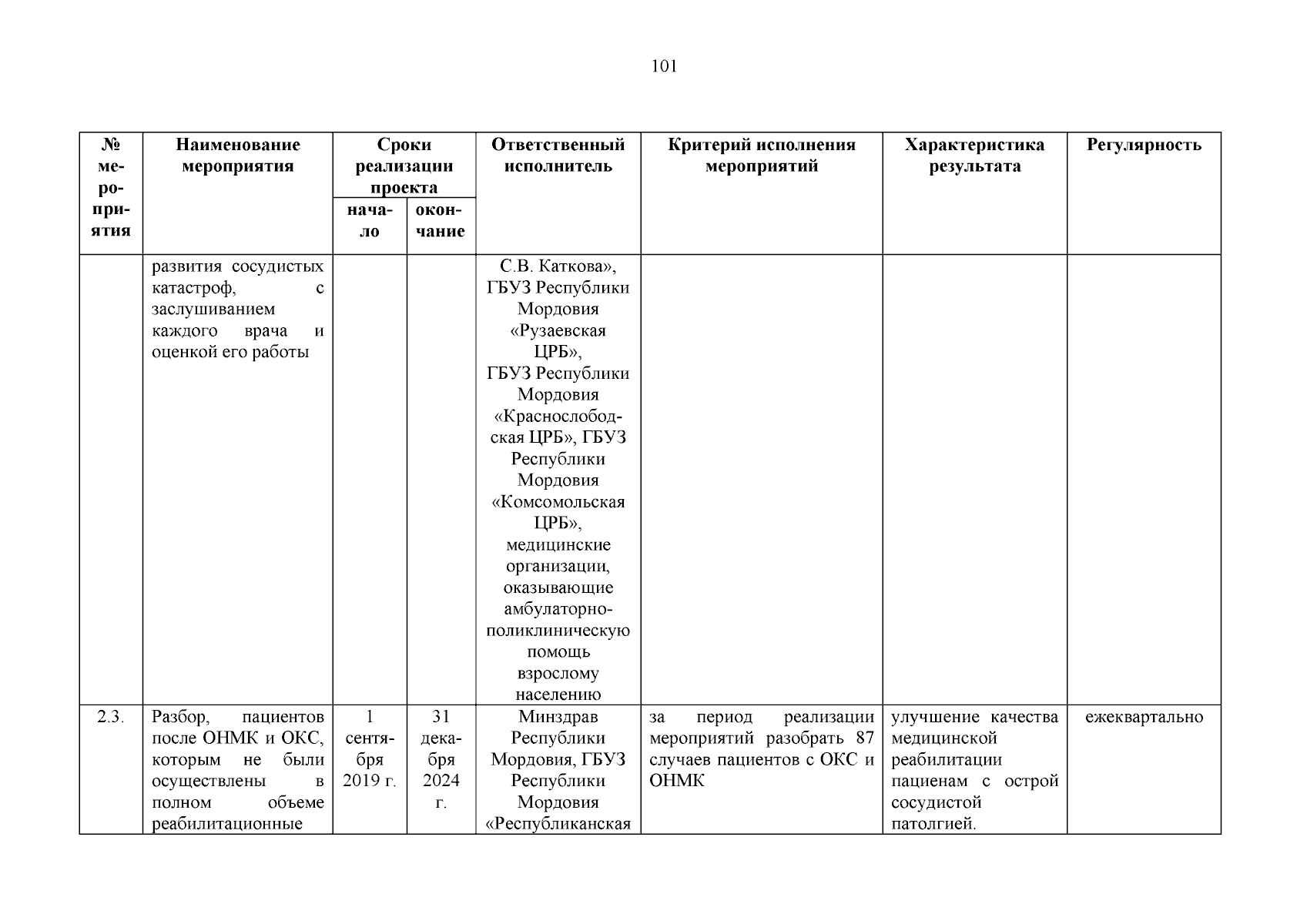 101

| № мероприятия | Наименование мероприятия | Сроки реализации проекта: начало | Сроки реализации проекта: окончание | Ответственный исполнитель | Критерий исполнения мероприятий | Характеристика результата | Регулярность |
|---|---|---|---|---|---|---|---|
| | развития сосудистых катастроф, с заслушиванием каждого врача и оценкой его работы | | | С.В. Каткова», ГБУЗ Республики Мордовия «Рузаевская ЦРБ», ГБУЗ Республики Мордовия «Краснослободская ЦРБ», ГБУЗ Республики Мордовия «Комсомольская ЦРБ», медицинские организации, оказывающие амбулаторно-поликлиническую помощь взрослому населению | | | |
| 2.3. | Разбор, пациентов после ОНМК и ОКС, которым не были осуществлены в полном объеме реабилитационные | 1 сентября 2019 г. | 31 декабря 2024 г. | Минздрав Республики Мордовия, ГБУЗ Республики Мордовия «Республиканская | за период реализации мероприятий разобрать 87 случаев пациентов с ОКС и ОНМК | улучшение качества медицинской реабилитации пациенам с острой сосудистой патолгией. | ежеквартально |